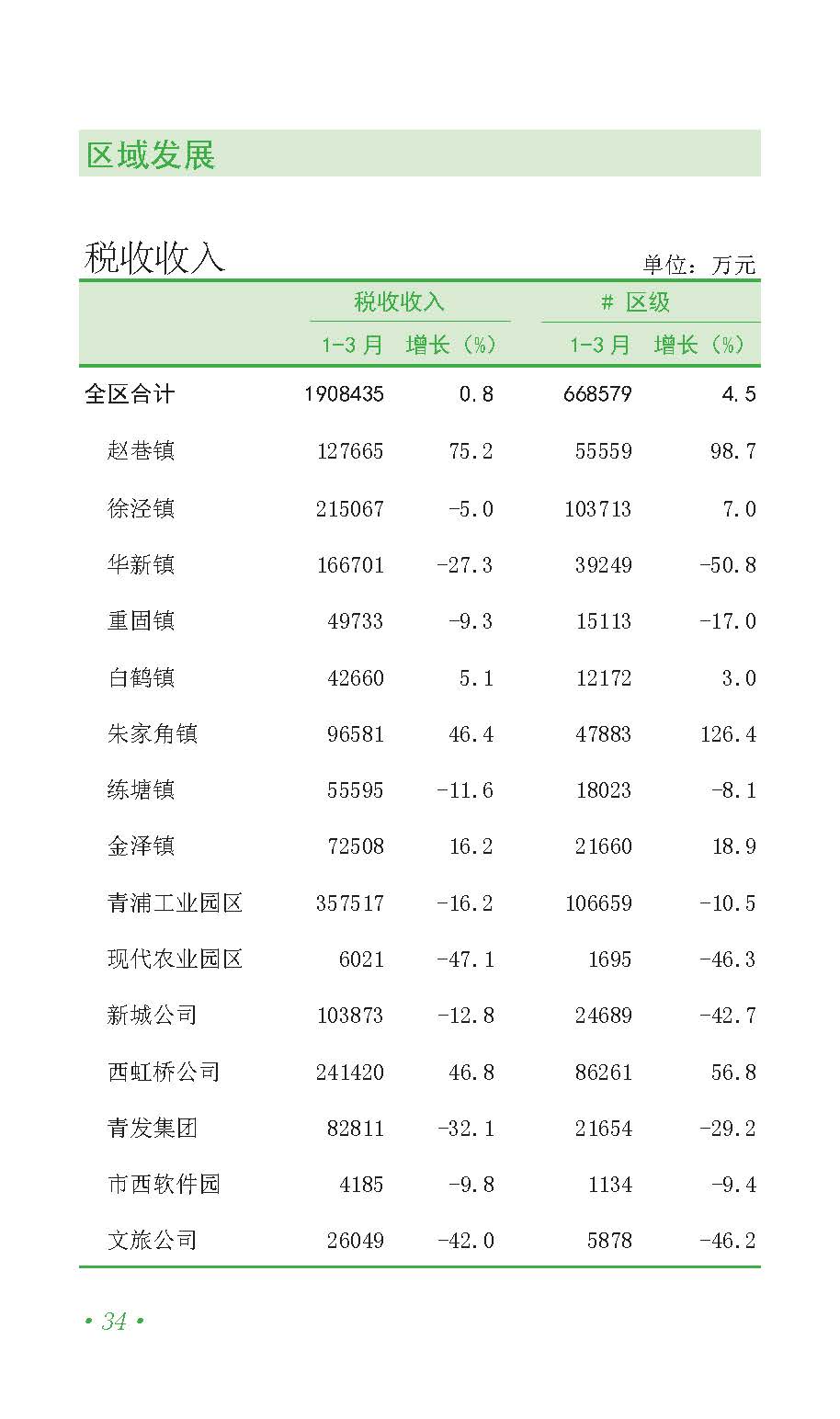 区域发展

税收收入

单位：万元

|  | 税收收入 |  | # 区级 |  |
|---|---|---|---|---|
|  | 1-3月 | 增长（%） | 1-3月 | 增长（%） |
| 全区合计 | 1908435 | 0.8 | 668579 | 4.5 |
| 赵巷镇 | 127665 | 75.2 | 55559 | 98.7 |
| 徐泾镇 | 215067 | -5.0 | 103713 | 7.0 |
| 华新镇 | 166701 | -27.3 | 39249 | -50.8 |
| 重固镇 | 49733 | -9.3 | 15113 | -17.0 |
| 白鹤镇 | 42660 | 5.1 | 12172 | 3.0 |
| 朱家角镇 | 96581 | 46.4 | 47883 | 126.4 |
| 练塘镇 | 55595 | -11.6 | 18023 | -8.1 |
| 金泽镇 | 72508 | 16.2 | 21660 | 18.9 |
| 青浦工业园区 | 357517 | -16.2 | 106659 | -10.5 |
| 现代农业园区 | 6021 | -47.1 | 1695 | -46.3 |
| 新城公司 | 103873 | -12.8 | 24689 | -42.7 |
| 西虹桥公司 | 241420 | 46.8 | 86261 | 56.8 |
| 青发集团 | 82811 | -32.1 | 21654 | -29.2 |
| 市西软件园 | 4185 | -9.8 | 1134 | -9.4 |
| 文旅公司 | 26049 | -42.0 | 5878 | -46.2 |

• 34 •